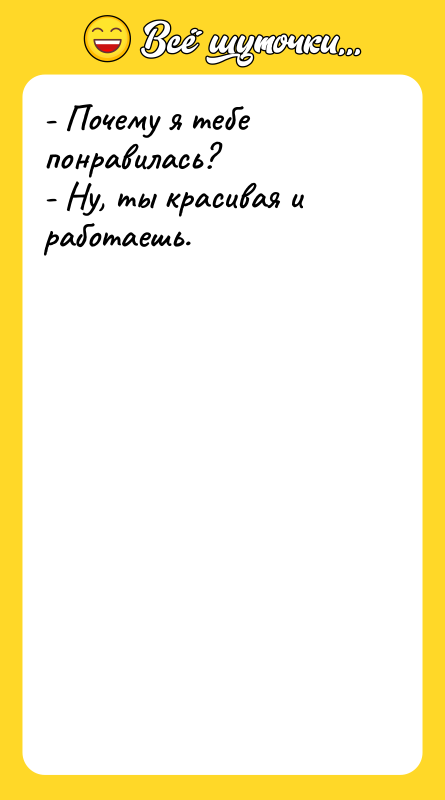 Всё шуточки...

- Почему я тебе понравилась?
- Ну, ты красивая и работаешь.